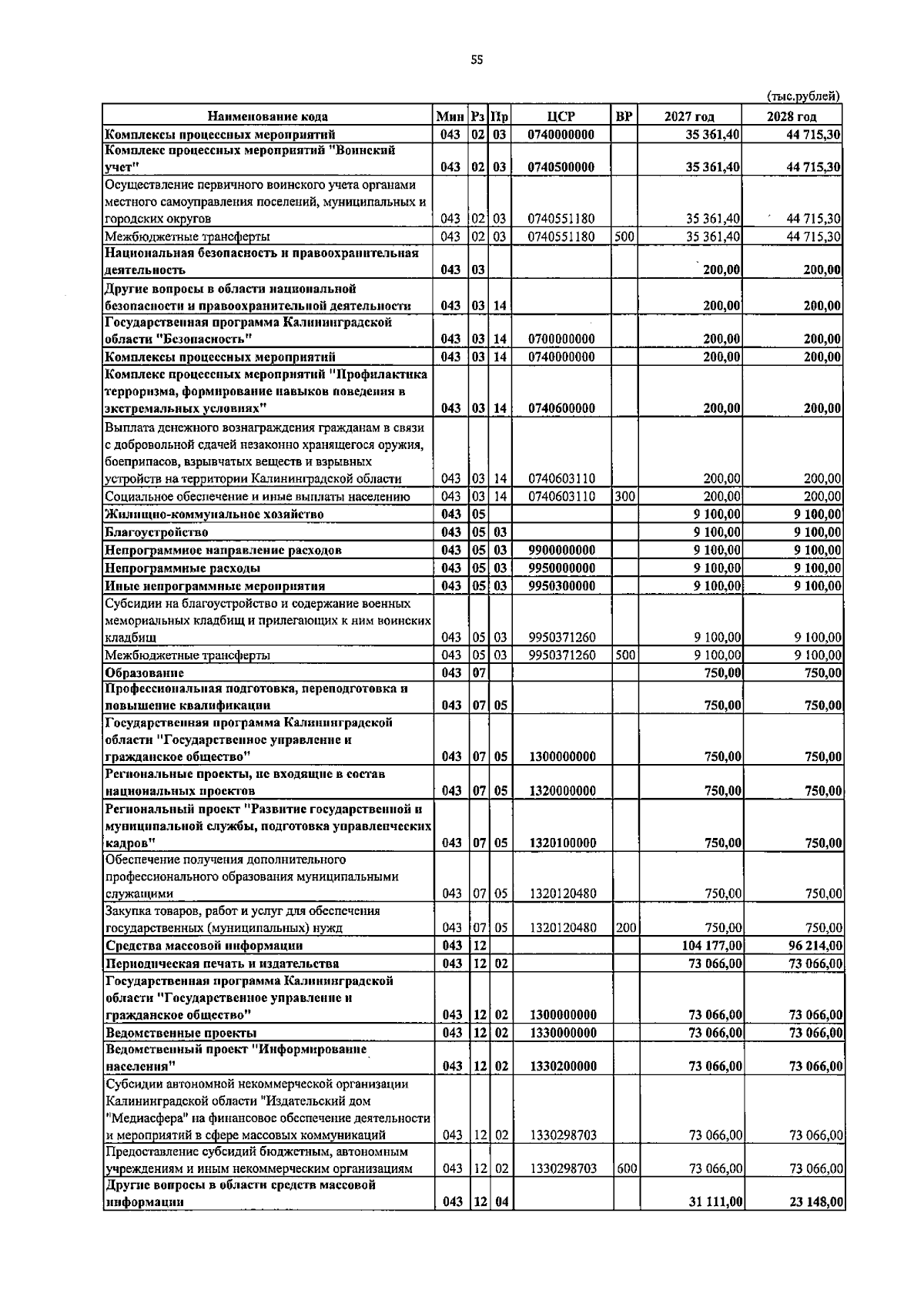 55

(тыс.рублей)

| Наименование кода | Мин | Рз | Пр | ЦСР | ВР | 2027 год | 2028 год |
|---|---|---|---|---|---|---|---|
| Комплексы процессных мероприятий | 043 | 02 | 03 | 0740000000 | | 35 361,40 | 44 715,30 |
| Комплекс процессных мероприятий "Воинский учет" | 043 | 02 | 03 | 0740500000 | | 35 361,40 | 44 715,30 |
| Осуществление первичного воинского учета органами местного самоуправления поселений, муниципальных и городских округов | 043 | 02 | 03 | 0740551180 | | 35 361,40 | 44 715,30 |
| Межбюджетные трансферты | 043 | 02 | 03 | 0740551180 | 500 | 35 361,40 | 44 715,30 |
| Национальная безопасность и правоохранительная деятельность | 043 | 03 | | | | 200,00 | 200,00 |
| Другие вопросы в области национальной безопасности и правоохранительной деятельности | 043 | 03 | 14 | | | 200,00 | 200,00 |
| Государственная программа Калининградской области "Безопасность" | 043 | 03 | 14 | 0700000000 | | 200,00 | 200,00 |
| Комплексы процессных мероприятий | 043 | 03 | 14 | 0740000000 | | 200,00 | 200,00 |
| Комплекс процессных мероприятий "Профилактика терроризма, формирование навыков поведения в экстремальных условиях" | 043 | 03 | 14 | 0740600000 | | 200,00 | 200,00 |
| Выплата денежного вознаграждения гражданам в связи с добровольной сдачей незаконно хранящегося оружия, боеприпасов, взрывчатых веществ и взрывных устройств на территории Калининградской области | 043 | 03 | 14 | 0740603110 | | 200,00 | 200,00 |
| Социальное обеспечение и иные выплаты населению | 043 | 03 | 14 | 0740603110 | 300 | 200,00 | 200,00 |
| Жилищно-коммунальное хозяйство | 043 | 05 | | | | 9 100,00 | 9 100,00 |
| Благоустройство | 043 | 05 | 03 | | | 9 100,00 | 9 100,00 |
| Непрограммное направление расходов | 043 | 05 | 03 | 9900000000 | | 9 100,00 | 9 100,00 |
| Непрограммные расходы | 043 | 05 | 03 | 9950000000 | | 9 100,00 | 9 100,00 |
| Иные непрограммные мероприятия | 043 | 05 | 03 | 9950300000 | | 9 100,00 | 9 100,00 |
| Субсидии на благоустройство и содержание военных мемориальных кладбищ и прилегающих к ним воинских кладбищ | 043 | 05 | 03 | 9950371260 | | 9 100,00 | 9 100,00 |
| Межбюджетные трансферты | 043 | 05 | 03 | 9950371260 | 500 | 9 100,00 | 9 100,00 |
| Образование | 043 | 07 | | | | 750,00 | 750,00 |
| Профессиональная подготовка, переподготовка и повышение квалификации | 043 | 07 | 05 | | | 750,00 | 750,00 |
| Государственная программа Калининградской области "Государственное управление и гражданское общество" | 043 | 07 | 05 | 1300000000 | | 750,00 | 750,00 |
| Региональные проекты, не входящие в состав национальных проектов | 043 | 07 | 05 | 1320000000 | | 750,00 | 750,00 |
| Региональный проект "Развитие государственной и муниципальной службы, подготовка управленческих кадров" | 043 | 07 | 05 | 1320100000 | | 750,00 | 750,00 |
| Обеспечение получения дополнительного профессионального образования муниципальными служащими | 043 | 07 | 05 | 1320120480 | | 750,00 | 750,00 |
| Закупка товаров, работ и услуг для обеспечения государственных (муниципальных) нужд | 043 | 07 | 05 | 1320120480 | 200 | 750,00 | 750,00 |
| Средства массовой информации | 043 | 12 | | | | 104 177,00 | 96 214,00 |
| Периодическая печать и издательства | 043 | 12 | 02 | | | 73 066,00 | 73 066,00 |
| Государственная программа Калининградской области "Государственное управление и гражданское общество" | 043 | 12 | 02 | 1300000000 | | 73 066,00 | 73 066,00 |
| Ведомственные проекты | 043 | 12 | 02 | 1330000000 | | 73 066,00 | 73 066,00 |
| Ведомственный проект "Информирование населения" | 043 | 12 | 02 | 1330200000 | | 73 066,00 | 73 066,00 |
| Субсидии автономной некоммерческой организации Калининградской области "Издательский дом "Медиасфера" на финансовое обеспечение деятельности и мероприятий в сфере массовых коммуникаций | 043 | 12 | 02 | 1330298703 | | 73 066,00 | 73 066,00 |
| Предоставление субсидий бюджетным, автономным учреждениям и иным некоммерческим организациям | 043 | 12 | 02 | 1330298703 | 600 | 73 066,00 | 73 066,00 |
| Другие вопросы в области средств массовой информации | 043 | 12 | 04 | | | 31 111,00 | 23 148,00 |